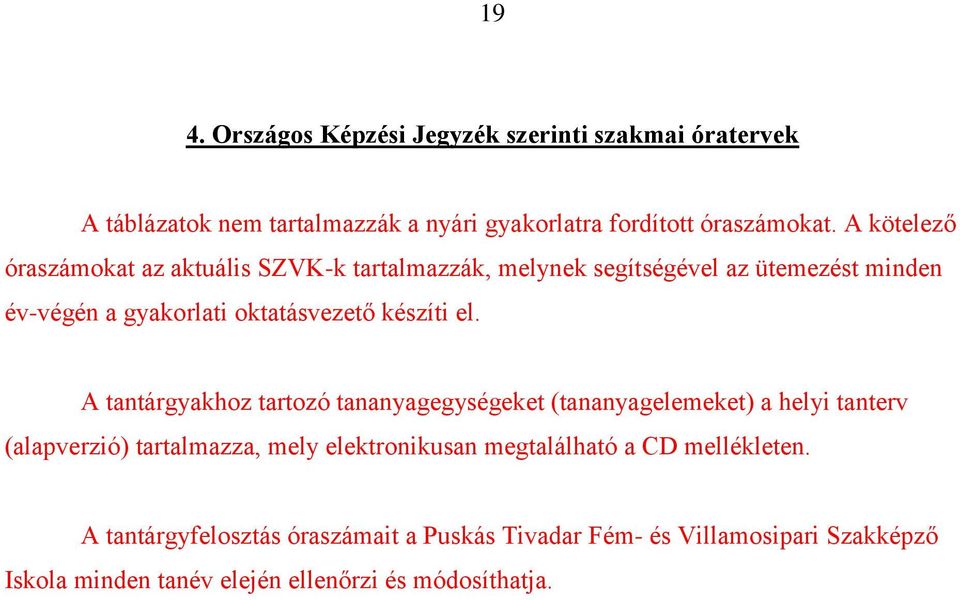 19

4. Országos Képzési Jegyzék szerinti szakmai óratervek

A táblázatok nem tartalmazzák a nyári gyakorlatra fordított óraszámokat. A kötelező óraszámokat az aktuális SZVK-k tartalmazzák, melynek segítségével az ütemezést minden év-végén a gyakorlati oktatásvezető készíti el.

A tantárgyakhoz tartozó tananyagegységeket (tananyagelemeket) a helyi tanterv (alapverzió) tartalmazza, mely elektronikusan megtalálható a CD mellékleten.

A tantárgyfelosztás óraszámait a Puskás Tivadar Fém- és Villamosipari Szakképző Iskola minden tanév elején ellenőrzi és módosíthatja.